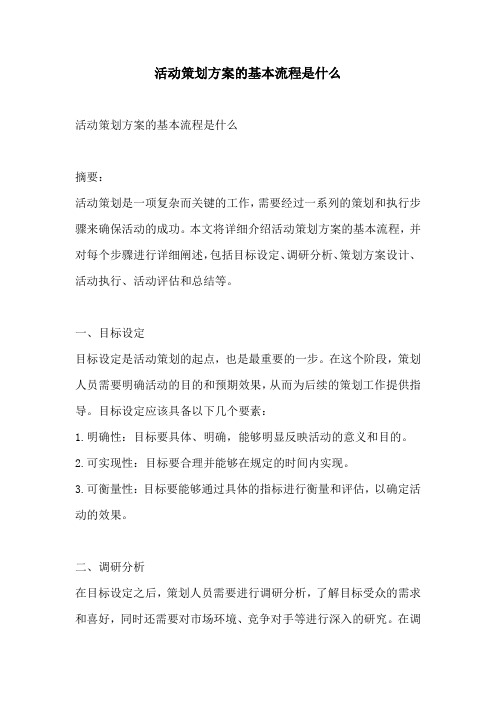 活动策划方案的基本流程是什么

活动策划方案的基本流程是什么

摘要：

活动策划是一项复杂而关键的工作，需要经过一系列的策划和执行步骤来确保活动的成功。本文将详细介绍活动策划方案的基本流程，并对每个步骤进行详细阐述，包括目标设定、调研分析、策划方案设计、活动执行、活动评估和总结等。

一、目标设定

目标设定是活动策划的起点，也是最重要的一步。在这个阶段，策划人员需要明确活动的目的和预期效果，从而为后续的策划工作提供指导。目标设定应该具备以下几个要素：

1.明确性：目标要具体、明确，能够明显反映活动的意义和目的。

2.可实现性：目标要合理并能够在规定的时间内实现。

3.可衡量性：目标要能够通过具体的指标进行衡量和评估，以确定活动的效果。

二、调研分析

在目标设定之后，策划人员需要进行调研分析，了解目标受众的需求和喜好，同时还需要对市场环境、竞争对手等进行深入的研究。在调